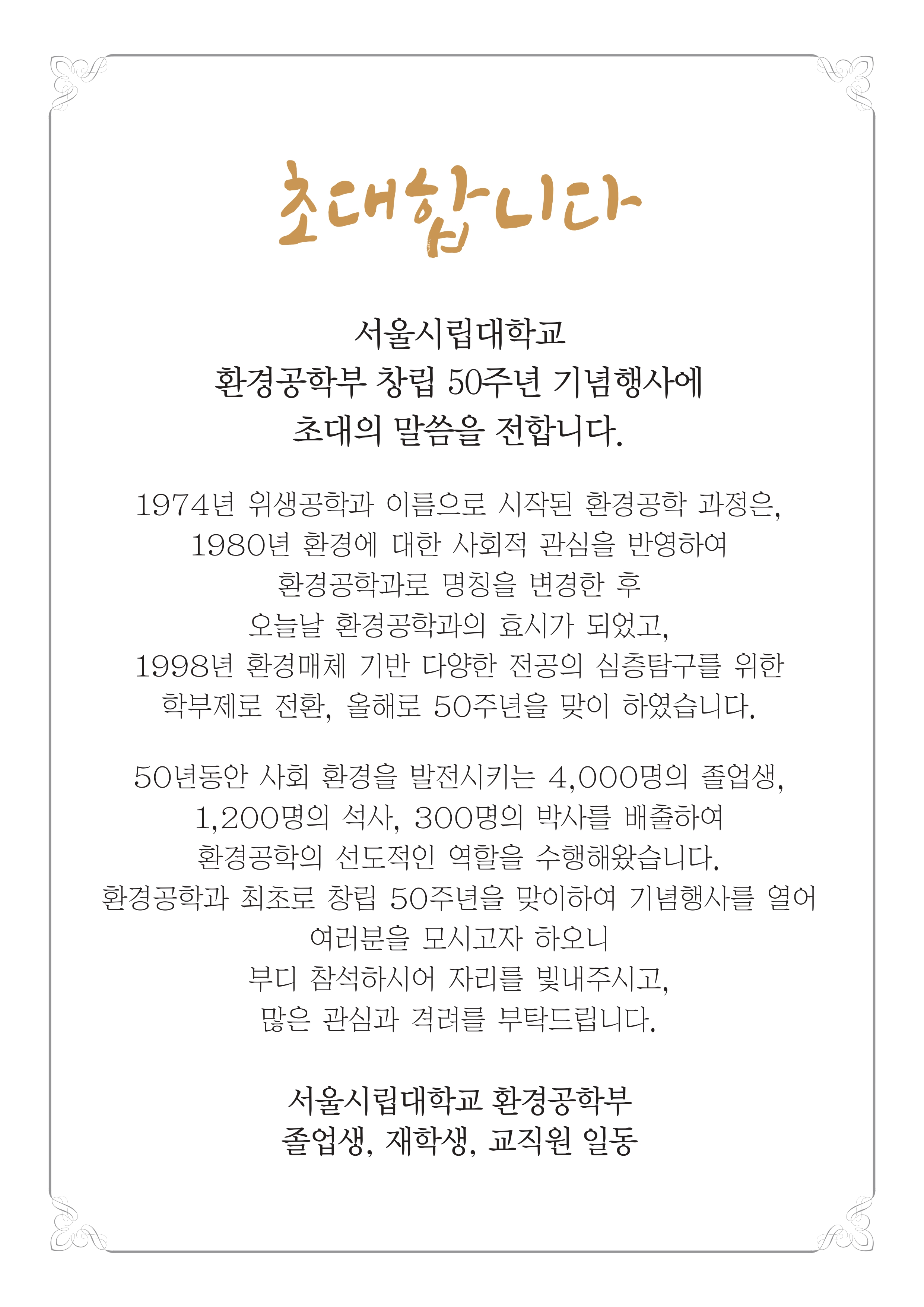 초대합니다

서울시립대학교
환경공학부 창립 50주년 기념행사에
초대의 말씀을 전합니다.

1974년 위생공학과 이름으로 시작된 환경공학 과정은,
1980년 환경에 대한 사회적 관심을 반영하여
환경공학과로 명칭을 변경한 후
오늘날 환경공학과의 효시가 되었고,
1998년 환경매체 기반 다양한 전공의 심층탐구를 위한
학부제로 전환, 올해로 50주년을 맞이 하였습니다.

50년동안 사회 환경을 발전시키는 4,000명의 졸업생,
1,200명의 석사, 300명의 박사를 배출하여
환경공학의 선도적인 역할을 수행해왔습니다.
환경공학과 최초로 창립 50주년을 맞이하여 기념행사를 열어
여러분을 모시고자 하오니
부디 참석하시어 자리를 빛내주시고,
많은 관심과 격려를 부탁드립니다.

서울시립대학교 환경공학부
졸업생, 재학생, 교직원 일동